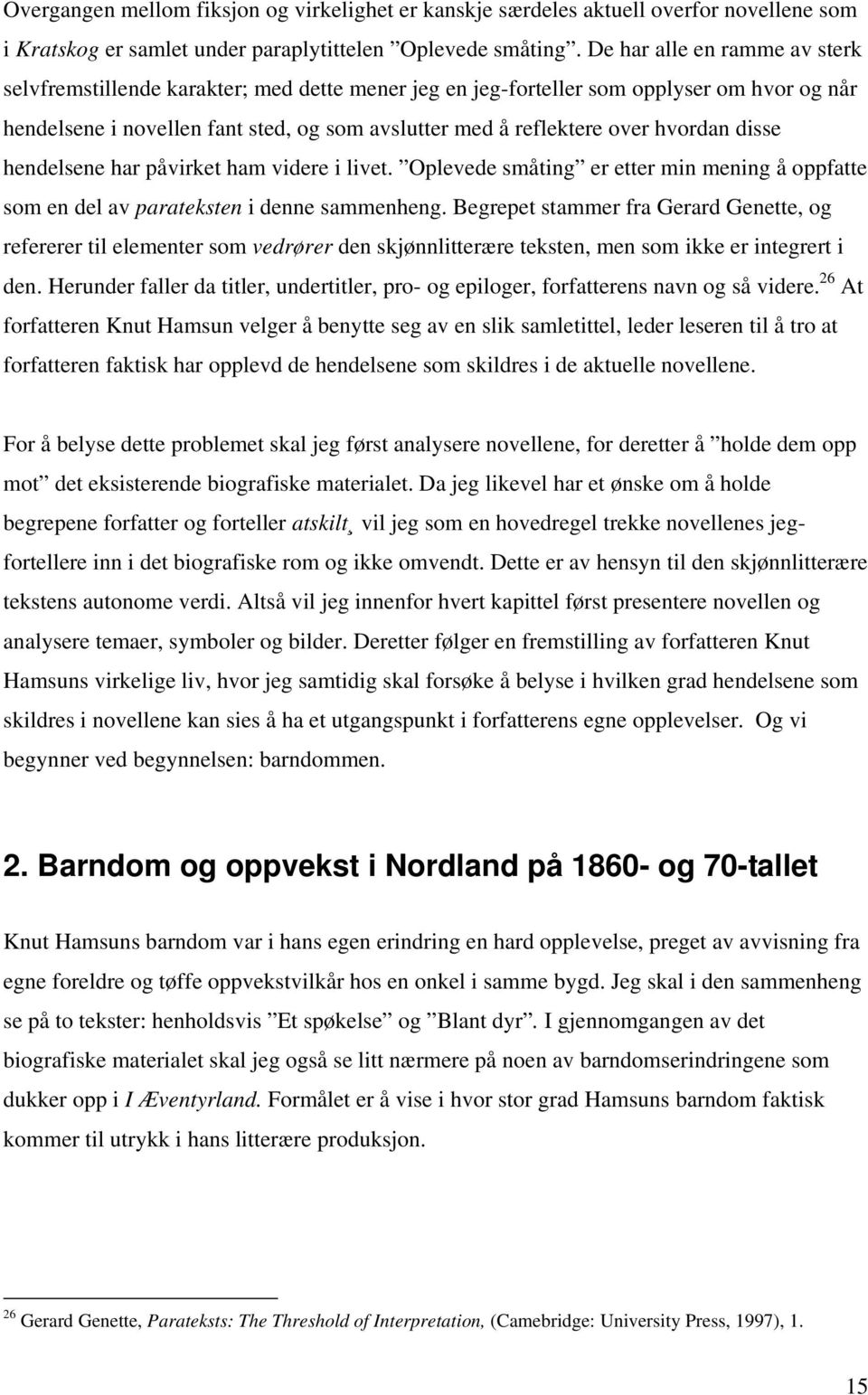 Overgangen mellom fiksjon og virkelighet er kanskje særdeles aktuell overfor novellene som i Kratskog er samlet under paraplytittelen ”Oplevede småting”. De har alle en ramme av sterk selvfremstillende karakter; med dette mener jeg en jeg-forteller som opplyser om hvor og når hendelsene i novellen fant sted, og som avslutter med å reflektere over hvordan disse hendelsene har påvirket ham videre i livet. ”Oplevede småting” er etter min mening å oppfatte som en del av parateksten i denne sammenheng. Begrepet stammer fra Gerard Genette, og refererer til elementer som vedrører den skjønnlitterære teksten, men som ikke er integrert i den. Herunder faller da titler, undertitler, pro- og epiloger, forfatterens navn og så videre.$^{26}$ At forfatteren Knut Hamsun velger å benytte seg av en slik samletittel, leder leseren til å tro at forfatteren faktisk har opplevd de hendelsene som skildres i de aktuelle novellene.

For å belyse dette problemet skal jeg først analysere novellene, for deretter å ”holde dem opp mot” det eksisterende biografiske materialet. Da jeg likevel har et ønske om å holde begrepene forfatter og forteller atskilt¸ vil jeg som en hovedregel trekke novellenes jeg-fortellere inn i det biografiske rom og ikke omvendt. Dette er av hensyn til den skjønnlitterære tekstens autonome verdi. Altså vil jeg innenfor hvert kapittel først presentere novellen og analysere temaer, symboler og bilder. Deretter følger en fremstilling av forfatteren Knut Hamsuns virkelige liv, hvor jeg samtidig skal forsøke å belyse i hvilken grad hendelsene som skildres i novellene kan sies å ha et utgangspunkt i forfatterens egne opplevelser. Og vi begynner ved begynnelsen: barndommen.

2. Barndom og oppvekst i Nordland på 1860- og 70-tallet

Knut Hamsuns barndom var i hans egen erindring en hard opplevelse, preget av avvisning fra egne foreldre og tøffe oppvekstvilkår hos en onkel i samme bygd. Jeg skal i den sammenheng se på to tekster: henholdsvis ”Et spøkelse” og ”Blant dyr”. I gjennomgangen av det biografiske materialet skal jeg også se litt nærmere på noen av barndomserindringene som dukker opp i I Æventyrland. Formålet er å vise i hvor stor grad Hamsuns barndom faktisk kommer til utrykk i hans litterære produksjon.

$^{26}$ Gerard Genette, Parateksts: The Threshold of Interpretation, (Camebridge: University Press, 1997), 1.

15